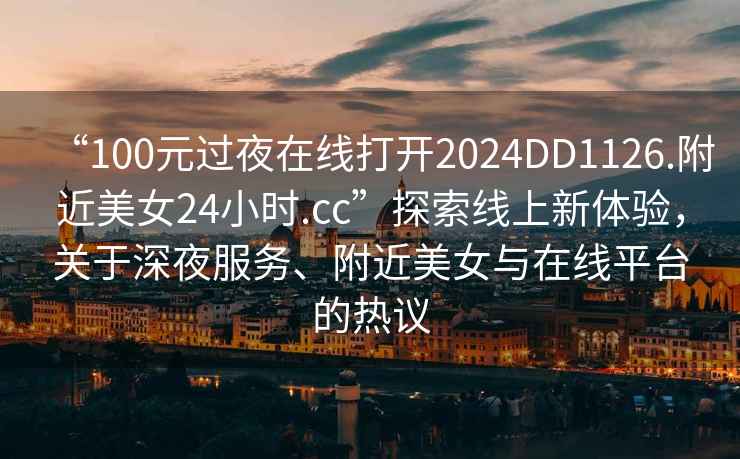 “100元过夜在线打开2024DD1126.附近美女24小时.cc” 探索线上新体验，关于深夜服务、附近美女与在线平台的热议